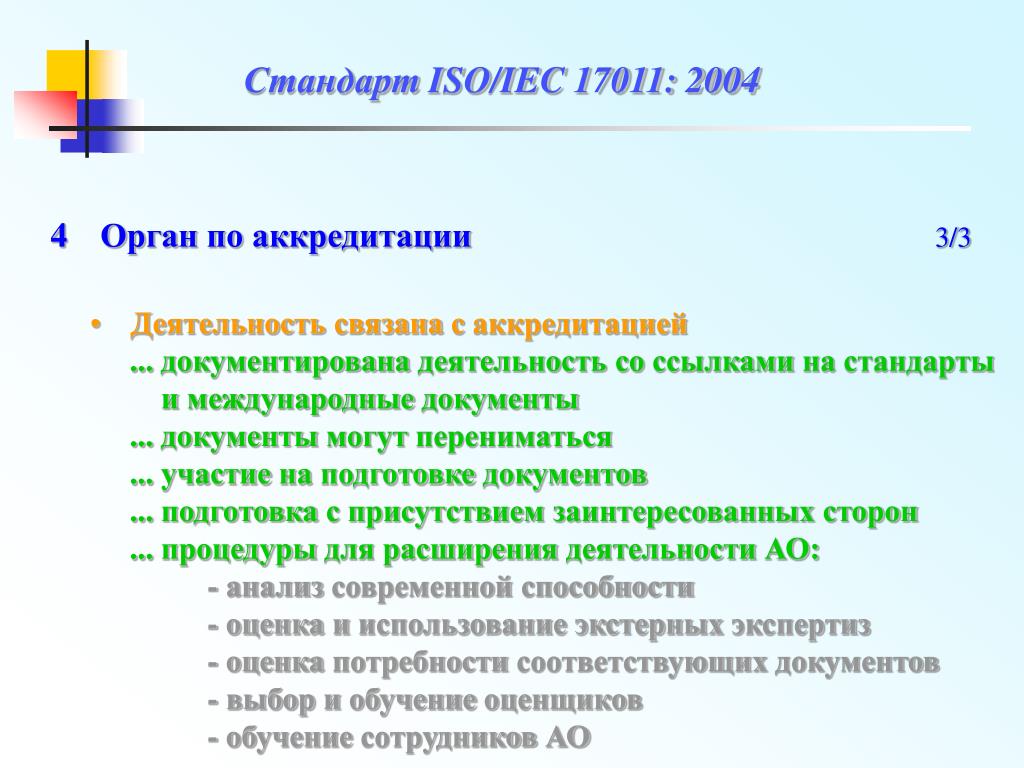 Стандарт ISO/IEC 17011: 2004

4 Орган по аккредитации 3/3

• Деятельность связана с аккредитацией
... документирована деятельность со ссылками на стандарты и международные документы
... документы могут перениматься
... участие на подготовке документов
... подготовка с присутствием заинтересованных сторон
... процедуры для расширения деятельности АО:
- анализ современной способности
- оценка и использование экстерных экспертиз
- оценка потребности соответствующих документов
- выбор и обучение оценщиков
- обучение сотрудников АО